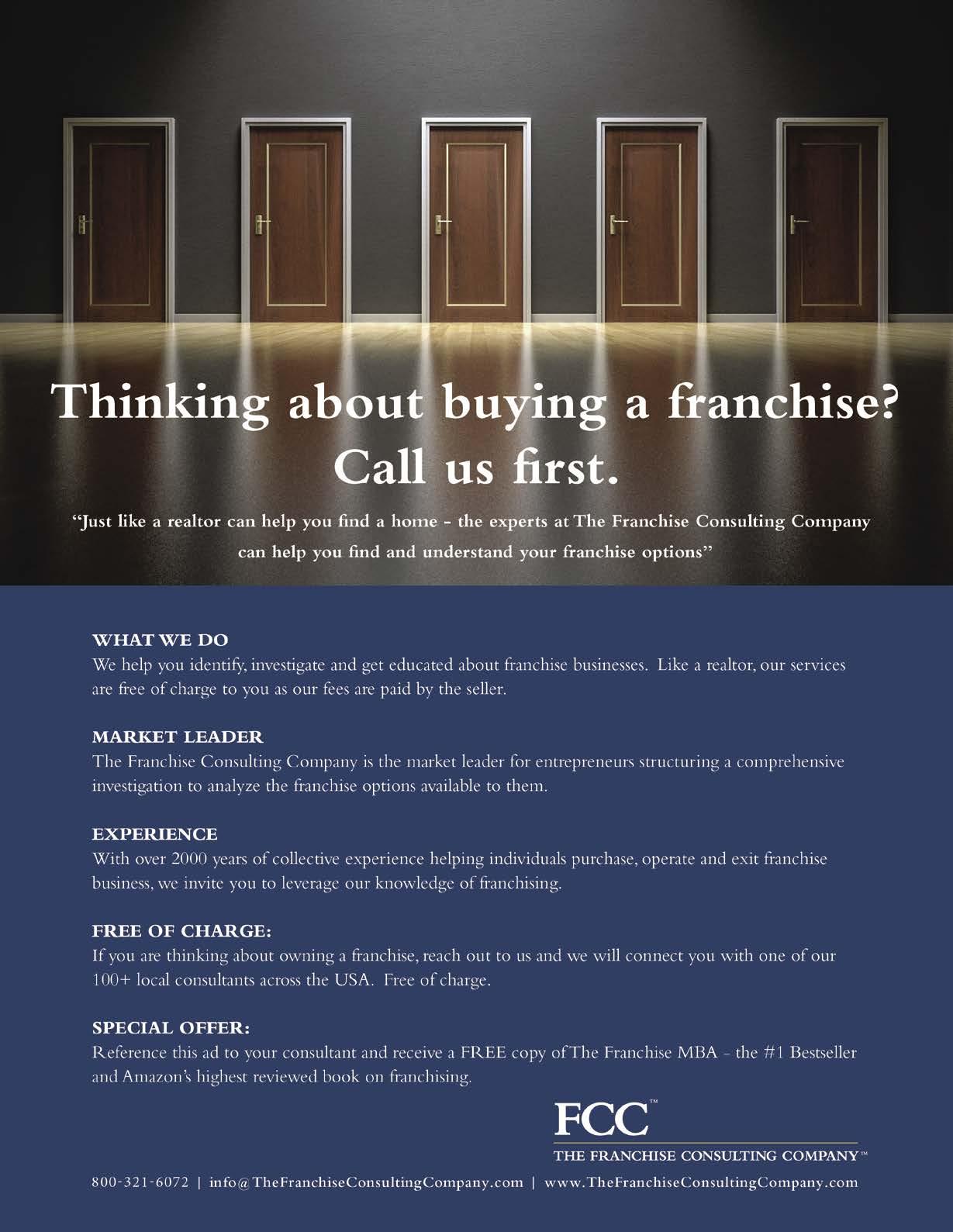 Thinking about buying a franchise?
Call us first.

"Just like a realtor can help you find a home - the experts at The Franchise Consulting Company can help you find and understand your franchise options"

WHAT WE DO
We help you identify, investigate and get educated about franchise businesses. Like a realtor, our services are free of charge to you as our fees are paid by the seller.

MARKET LEADER
The Franchise Consulting Company is the market leader for entrepreneurs structuring a comprehensive investigation to analyze the franchise options available to them.

EXPERIENCE
With over 2000 years of collective experience helping individuals purchase, operate and exit franchise business, we invite you to leverage our knowledge of franchising.

FREE OF CHARGE:
If you are thinking about owning a franchise, reach out to us and we will connect you with one of our 100+ local consultants across the USA. Free of charge.

SPECIAL OFFER:
Reference this ad to your consultant and receive a FREE copy of The Franchise MBA - the #1 Bestseller and Amazon's highest reviewed book on franchising.

FCC™
THE FRANCHISE CONSULTING COMPANY™

800-321-6072 | info@TheFranchiseConsultingCompany.com | www.TheFranchiseConsultingCompany.com